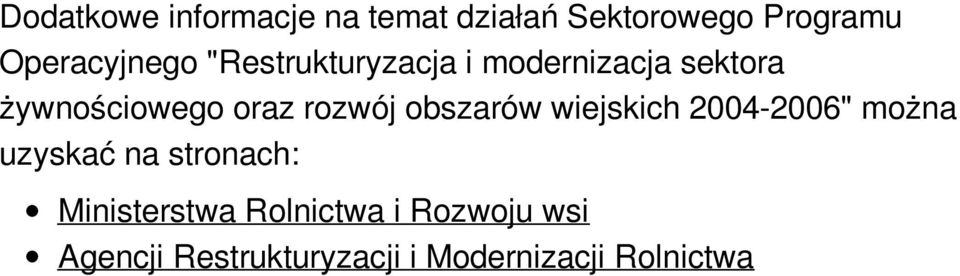 Dodatkowe informacje na temat działań Sektorowego Programu Operacyjnego "Restrukturyzacja i modernizacja sektora żywnościowego oraz rozwój obszarów wiejskich 2004-2006" można uzyskać na stronach:

- Ministerstwa Rolnictwa i Rozwoju wsi
- Agencji Restrukturyzacji i Modernizacji Rolnictwa